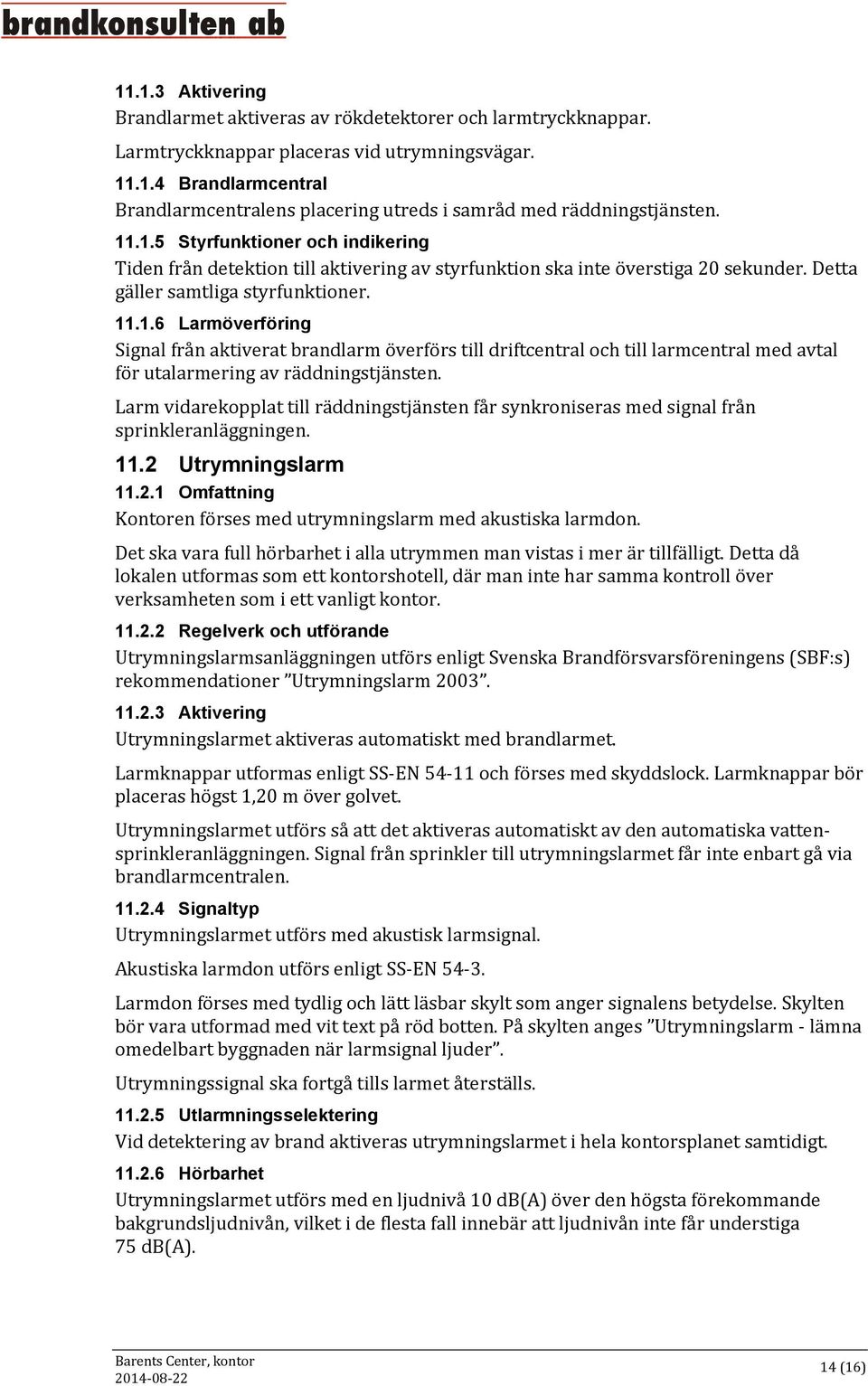 brandkonsulten ab

11.1.3 Aktivering
Brandlarmet aktiveras av rökdetektorer och larmtryckknappar.

Larmtryckknappar placeras vid utrymningsvägar.

11.1.4 Brandlarmcentral
Brandlarmcentralens placering utreds i samråd med räddningstjänsten.

11.1.5 Styrfunktioner och indikering
Tiden från detektion till aktivering av styrfunktion ska inte överstiga 20 sekunder. Detta gäller samtliga styrfunktioner.

11.1.6 Larmöverföring
Signal från aktiverat brandlarm överförs till driftcentral och till larmcentral med avtal för utalarmering av räddningstjänsten.

Larm vidarekopplat till räddningstjänsten får synkroniseras med signal från sprinkleranläggningen.

11.2 Utrymningslarm
11.2.1 Omfattning
Kontoren förses med utrymningslarm med akustiska larmdon.

Det ska vara full hörbarhet i alla utrymmen man vistas i mer är tillfälligt. Detta då lokalen utformas som ett kontorshotell, där man inte har samma kontroll över verksamheten som i ett vanligt kontor.

11.2.2 Regelverk och utförande
Utrymningslarmsanläggningen utförs enligt Svenska Brandförsvarsföreningens (SBF:s) rekommendationer ”Utrymningslarm 2003”.

11.2.3 Aktivering
Utrymningslarmet aktiveras automatiskt med brandlarmet.

Larmknappar utformas enligt SS-EN 54-11 och förses med skyddslock. Larmknappar bör placeras högst 1,20 m över golvet.

Utrymningslarmet utförs så att det aktiveras automatiskt av den automatiska vattensprinkleranläggningen. Signal från sprinkler till utrymningslarmet får inte enbart gå via brandlarmcentralen.

11.2.4 Signaltyp
Utrymningslarmet utförs med akustisk larmsignal.

Akustiska larmdon utförs enligt SS-EN 54-3.

Larmdon förses med tydlig och lätt läsbar skylt som anger signalens betydelse. Skylten bör vara utformad med vit text på röd botten. På skylten anges ”Utrymningslarm - lämna omedelbart byggnaden när larmsignal ljuder”.

Utrymningssignal ska fortgå tills larmet återställs.

11.2.5 Utlarmningsselektering
Vid detektering av brand aktiveras utrymningslarmet i hela kontorsplanet samtidigt.

11.2.6 Hörbarhet
Utrymningslarmet utförs med en ljudnivå 10 dB(A) över den högsta förekommande bakgrundsljudnivån, vilket i de flesta fall innebär att ljudnivån inte får understiga 75 dB(A).

Barents Center, kontor
2014-08-22
14 (16)